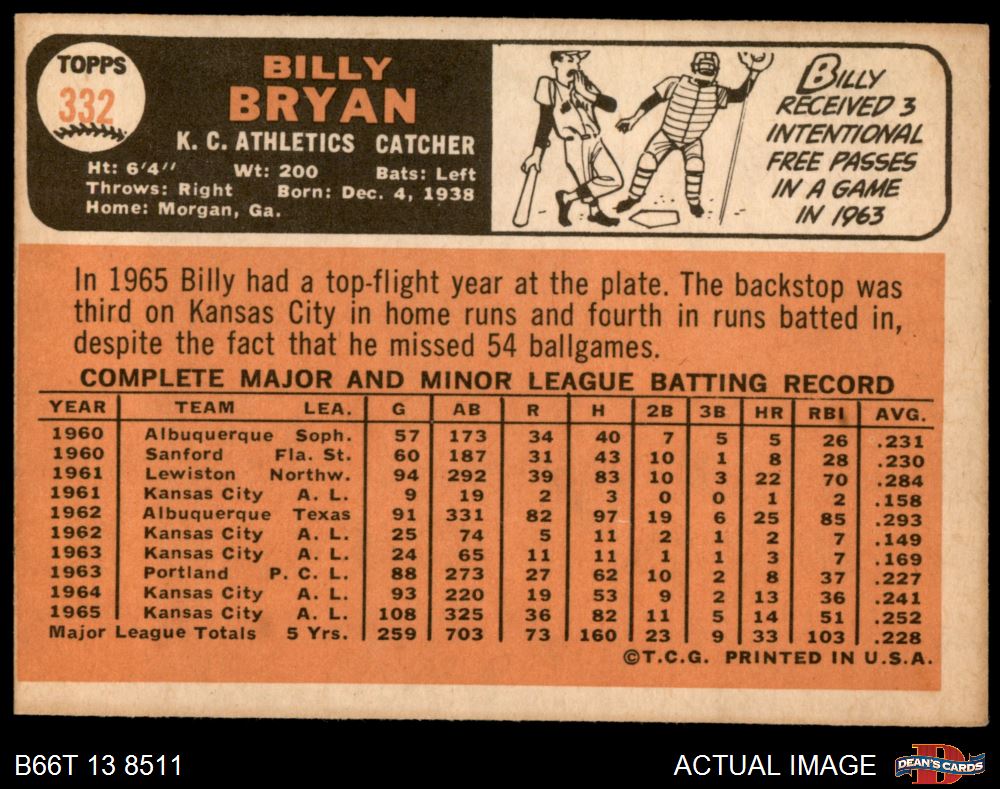 TOPPS
332

BILLY
BRYAN

K. C. ATHLETICS CATCHER

Ht: 6'4" Wt: 200 Bats: Left
Throws: Right Born: Dec. 4, 1938
Home: Morgan, Ga.

BILLY RECEIVED 3 INTENTIONAL FREE PASSES IN A GAME IN 1963

In 1965 Billy had a top-flight year at the plate. The backstop was third on Kansas City in home runs and fourth in runs batted in, despite the fact that he missed 54 ballgames.

COMPLETE MAJOR AND MINOR LEAGUE BATTING RECORD

| YEAR | TEAM | LEA. | G | AB | R | H | 2B | 3B | HR | RBI | AVG. |
|---|---|---|---|---|---|---|---|---|---|---|---|
| 1960 | Albuquerque | Soph. | 57 | 173 | 34 | 40 | 7 | 5 | 5 | 26 | .231 |
| 1960 | Sanford | Fla. St. | 60 | 187 | 31 | 43 | 10 | 1 | 8 | 28 | .230 |
| 1961 | Lewiston | Northw. | 94 | 292 | 39 | 83 | 10 | 3 | 22 | 70 | .284 |
| 1961 | Kansas City | A. L. | 9 | 19 | 2 | 3 | 0 | 0 | 1 | 2 | .158 |
| 1962 | Albuquerque | Texas | 91 | 331 | 82 | 97 | 19 | 6 | 25 | 85 | .293 |
| 1962 | Kansas City | A. L. | 25 | 74 | 5 | 11 | 2 | 1 | 2 | 7 | .149 |
| 1963 | Kansas City | A. L. | 24 | 65 | 11 | 11 | 1 | 1 | 3 | 7 | .169 |
| 1963 | Portland | P. C. L. | 88 | 273 | 27 | 62 | 10 | 2 | 8 | 37 | .227 |
| 1964 | Kansas City | A. L. | 93 | 220 | 19 | 53 | 9 | 2 | 13 | 36 | .241 |
| 1965 | Kansas City | A. L. | 108 | 325 | 36 | 82 | 11 | 5 | 14 | 51 | .252 |
| Major League Totals | | 5 Yrs. | 259 | 703 | 73 | 160 | 23 | 9 | 33 | 103 | .228 |

©T.C.G. PRINTED IN U.S.A.

B66T 13 8511

ACTUAL IMAGE

DEAN'S CARDS